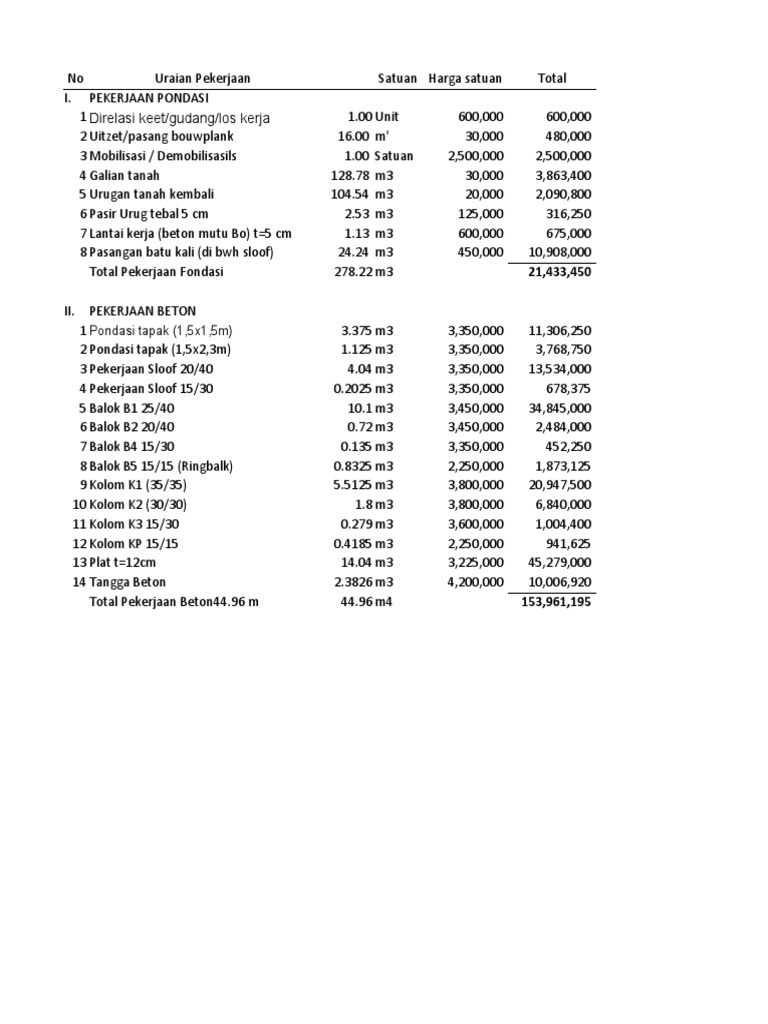 | No | Uraian Pekerjaan | | Satuan | Harga satuan | Total |
|---|---|---|---|---|---|
| I. | PEKERJAAN PONDASI | | | | |
| 1 | Direlasi keet/gudang/los kerja | 1.00 | Unit | 600,000 | 600,000 |
| 2 | Uitzet/pasang bouwplank | 16.00 | m' | 30,000 | 480,000 |
| 3 | Mobilisasi / Demobilisasils | 1.00 | Satuan | 2,500,000 | 2,500,000 |
| 4 | Galian tanah | 128.78 | m3 | 30,000 | 3,863,400 |
| 5 | Urugan tanah kembali | 104.54 | m3 | 20,000 | 2,090,800 |
| 6 | Pasir Urug tebal 5 cm | 2.53 | m3 | 125,000 | 316,250 |
| 7 | Lantai kerja (beton mutu Bo) t=5 cm | 1.13 | m3 | 600,000 | 675,000 |
| 8 | Pasangan batu kali (di bwh sloof) | 24.24 | m3 | 450,000 | 10,908,000 |
| | Total Pekerjaan Fondasi | 278.22 | m3 | | 21,433,450 |
| II. | PEKERJAAN BETON | | | | |
| 1 | Pondasi tapak (1,5x1,5m) | 3.375 | m3 | 3,350,000 | 11,306,250 |
| 2 | Pondasi tapak (1,5x2,3m) | 1.125 | m3 | 3,350,000 | 3,768,750 |
| 3 | Pekerjaan Sloof 20/40 | 4.04 | m3 | 3,350,000 | 13,534,000 |
| 4 | Pekerjaan Sloof 15/30 | 0.2025 | m3 | 3,350,000 | 678,375 |
| 5 | Balok B1 25/40 | 10.1 | m3 | 3,450,000 | 34,845,000 |
| 6 | Balok B2 20/40 | 0.72 | m3 | 3,450,000 | 2,484,000 |
| 7 | Balok B4 15/30 | 0.135 | m3 | 3,350,000 | 452,250 |
| 8 | Balok B5 15/15 (Ringbalk) | 0.8325 | m3 | 2,250,000 | 1,873,125 |
| 9 | Kolom K1 (35/35) | 5.5125 | m3 | 3,800,000 | 20,947,500 |
| 10 | Kolom K2 (30/30) | 1.8 | m3 | 3,800,000 | 6,840,000 |
| 11 | Kolom K3 15/30 | 0.279 | m3 | 3,600,000 | 1,004,400 |
| 12 | Kolom KP 15/15 | 0.4185 | m3 | 2,250,000 | 941,625 |
| 13 | Plat t=12cm | 14.04 | m3 | 3,225,000 | 45,279,000 |
| 14 | Tangga Beton | 2.3826 | m3 | 4,200,000 | 10,006,920 |
| | Total Pekerjaan Beton44.96 m | 44.96 | m4 | | 153,961,195 |